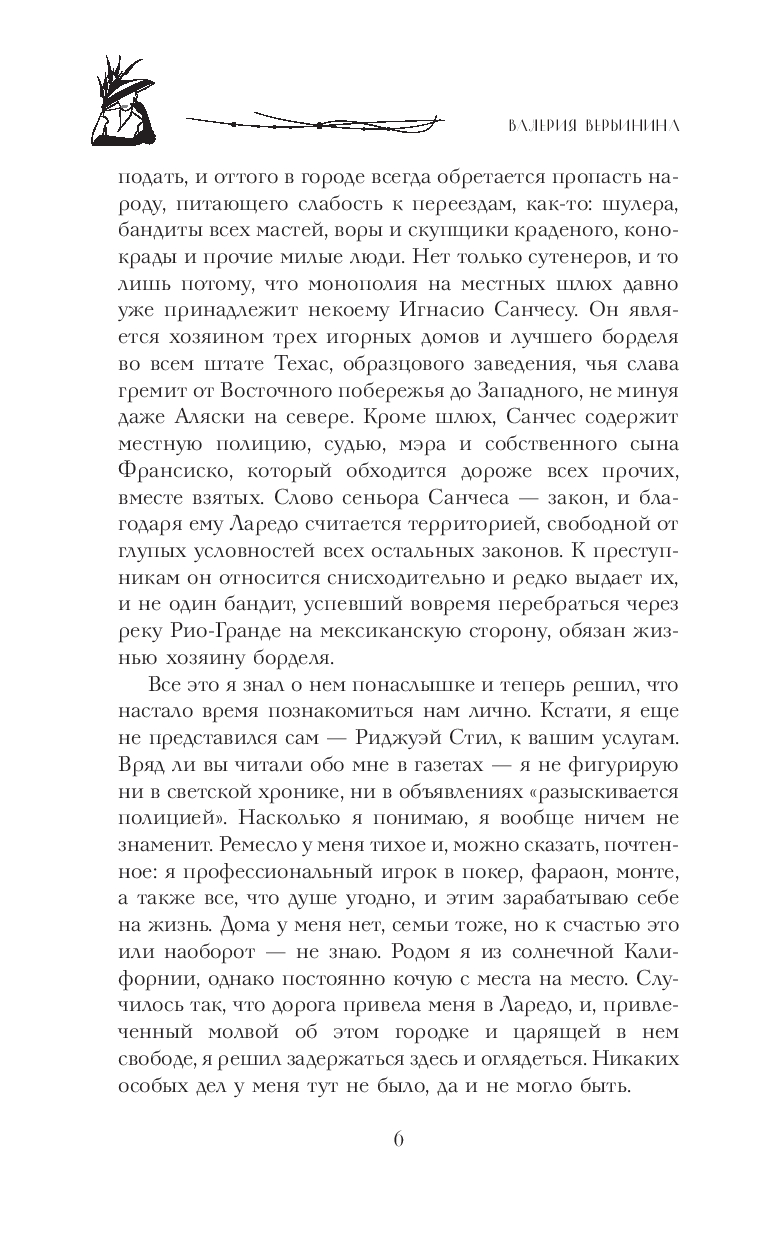 ВАЛЕРИЯ ВЕРБИНИНА

подать, и оттого в городе всегда обретается пропасть народу, питающего слабость к переездам, как-то: шулера, бандиты всех мастей, воры и скупщики краденого, конокрады и прочие милые люди. Нет только сутенеров, и то лишь потому, что монополия на местных шлюх давно уже принадлежит некоему Игнасио Санчесу. Он является хозяином трех игорных домов и лучшего борделя во всем штате Техас, образцового заведения, чья слава гремит от Восточного побережья до Западного, не минуя даже Аляски на севере. Кроме шлюх, Санчес содержит местную полицию, судью, мэра и собственного сына Франсиско, который обходится дороже всех прочих, вместе взятых. Слово сеньора Санчеса — закон, и благодаря ему Ларедо считается территорией, свободной от глупых условностей всех остальных законов. К преступникам он относится снисходительно и редко выдает их, и не один бандит, успевший вовремя перебраться через реку Рио-Гранде на мексиканскую сторону, обязан жизнью хозяину борделя.

Все это я знал о нем понаслышке и теперь решил, что настало время познакомиться нам лично. Кстати, я еще не представился сам — Риджуэй Стил, к вашим услугам. Вряд ли вы читали обо мне в газетах — я не фигурирую ни в светской хронике, ни в объявлениях «разыскивается полицией». Насколько я понимаю, я вообще ничем не знаменит. Ремесло у меня тихое и, можно сказать, почтенное: я профессиональный игрок в покер, фараон, монте, а также все, что душе угодно, и этим зарабатываю себе на жизнь. Дома у меня нет, семьи тоже, но к счастью это или наоборот — не знаю. Родом я из солнечной Калифорнии, однако постоянно кочую с места на место. Случилось так, что дорога привела меня в Ларедо, и, привлеченный молвой об этом городке и царящей в нем свободе, я решил задержаться здесь и оглядеться. Никаких особых дел у меня тут не было, да и не могло быть.

6